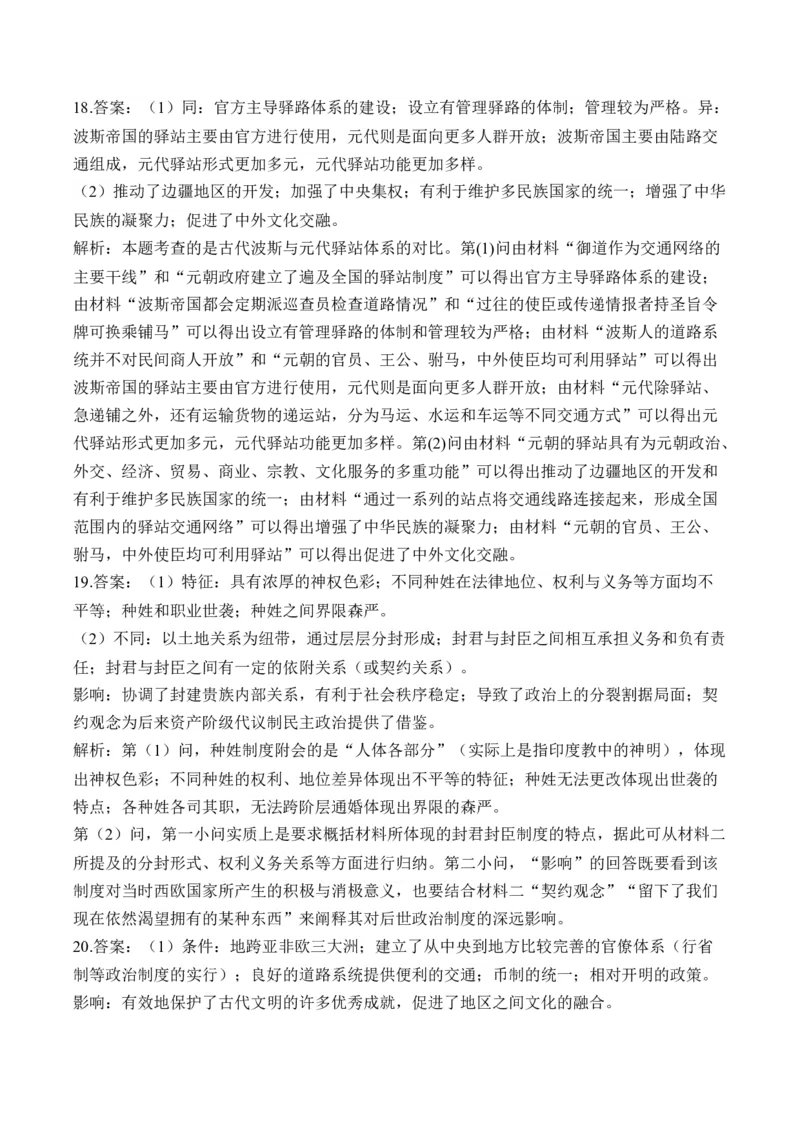 18.答案：（1）同：官方主导驿路体系的建设；设立有管理驿路的体制；管理较为严格。异：波斯帝国的驿站主要由官方进行使用，元代则是面向更多人群开放；波斯帝国主要由陆路交通组成，元代驿站形式更加多元，元代驿站功能更加多样。
（2）推动了边疆地区的开发；加强了中央集权；有利于维护多民族国家的统一；增强了中华民族的凝聚力；促进了中外文化交融。
解析：本题考查的是古代波斯与元代驿站体系的对比。第(1)问由材料“御道作为交通网络的主要干线”和“元朝政府建立了遍及全国的驿站制度”可以得出官方主导驿路体系的建设；由材料“波斯帝国都会定期派巡查员检查道路情况”和“过往的使臣或传递情报者持圣旨令牌可换乘铺马”可以得出设立有管理驿路的体制和管理较为严格；由材料“波斯人的道路系统并不对民间商人开放”和“元朝的官员、王公、驸马，中外使臣均可利用驿站”可以得出波斯帝国的驿站主要由官方进行使用，元代则是面向更多人群开放；由材料“元代除驿站、急递铺之外，还有运输货物的递运站，分为马运、水运和车运等不同交通方式”可以得出元代驿站形式更加多元，元代驿站功能更加多样。第(2)问由材料“元朝的驿站具有为元朝政治、外交、经济、贸易、商业、宗教、文化服务的多重功能”可以得出推动了边疆地区的开发和有利于维护多民族国家的统一；由材料“通过一系列的站点将交通线路连接起来，形成全国范围内的驿站交通网络”可以得出增强了中华民族的凝聚力；由材料“元朝的官员、王公、驸马，中外使臣均可利用驿站”可以得出促进了中外文化交融。
19.答案：（1）特征：具有浓厚的神权色彩；不同种姓在法律地位、权利与义务等方面均不平等；种姓和职业世袭；种姓之间界限森严。
（2）不同：以土地关系为纽带，通过层层分封形成；封君与封臣之间相互承担义务和负有责任；封君与封臣之间有一定的依附关系（或契约关系）。
影响：协调了封建贵族内部关系，有利于社会秩序稳定；导致了政治上的分裂割据局面；契约观念为后来资产阶级代议制民主政治提供了借鉴。
解析：第（1）问，种姓制度附会的是“人体各部分”（实际上是指印度教中的神明），体现出神权色彩；不同种姓的权利、地位差异体现出不平等的特征；种姓无法更改体现出世袭的特点；各种姓各司其职，无法跨阶层通婚体现出界限的森严。
第（2）问，第一小问实质上是要求概括材料所体现的封君封臣制度的特点，据此可从材料二所提及的分封形式、权利义务关系等方面进行归纳。第二小问，“影响”的回答既要看到该制度对当时西欧国家所产生的积极与消极意义，也要结合材料二“契约观念”“留下了我们现在依然渴望拥有的某种东西”来阐释其对后世政治制度的深远影响。
20.答案：（1）条件：地跨亚非欧三大洲；建立了从中央到地方比较完善的官僚体系（行省制等政治制度的实行）；良好的道路系统提供便利的交通；币制的统一；相对开明的政策。
影响：有效地保护了古代文明的许多优秀成就，促进了地区之间文化的融合。